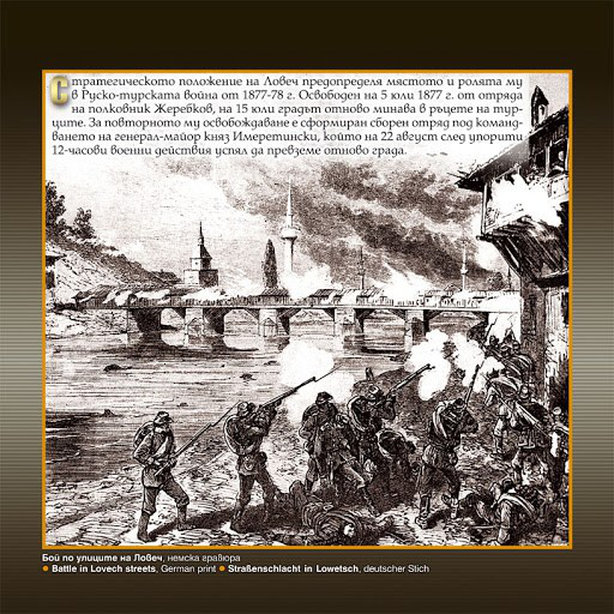 Стратегическото положение на Ловеч предопределя мястото и ролята му в Руско-турската война от 1877-78 г. Освободен на 5 юли 1877 г. от отряда на полковник Жеребков, на 15 юли градът отново минава в ръцете на турците. За повторното му освобождаване е сформиран сборен отряд под командването на генерал-майор княз Имеретински, който на 22 август след упорити 12-часови военни действия успял да превземе отново града.

Бой по улиците на Ловеч, немска гравюра
• Battle in Lovech streets, German print • Straßenschlacht in Lowetsch, deutscher Stich